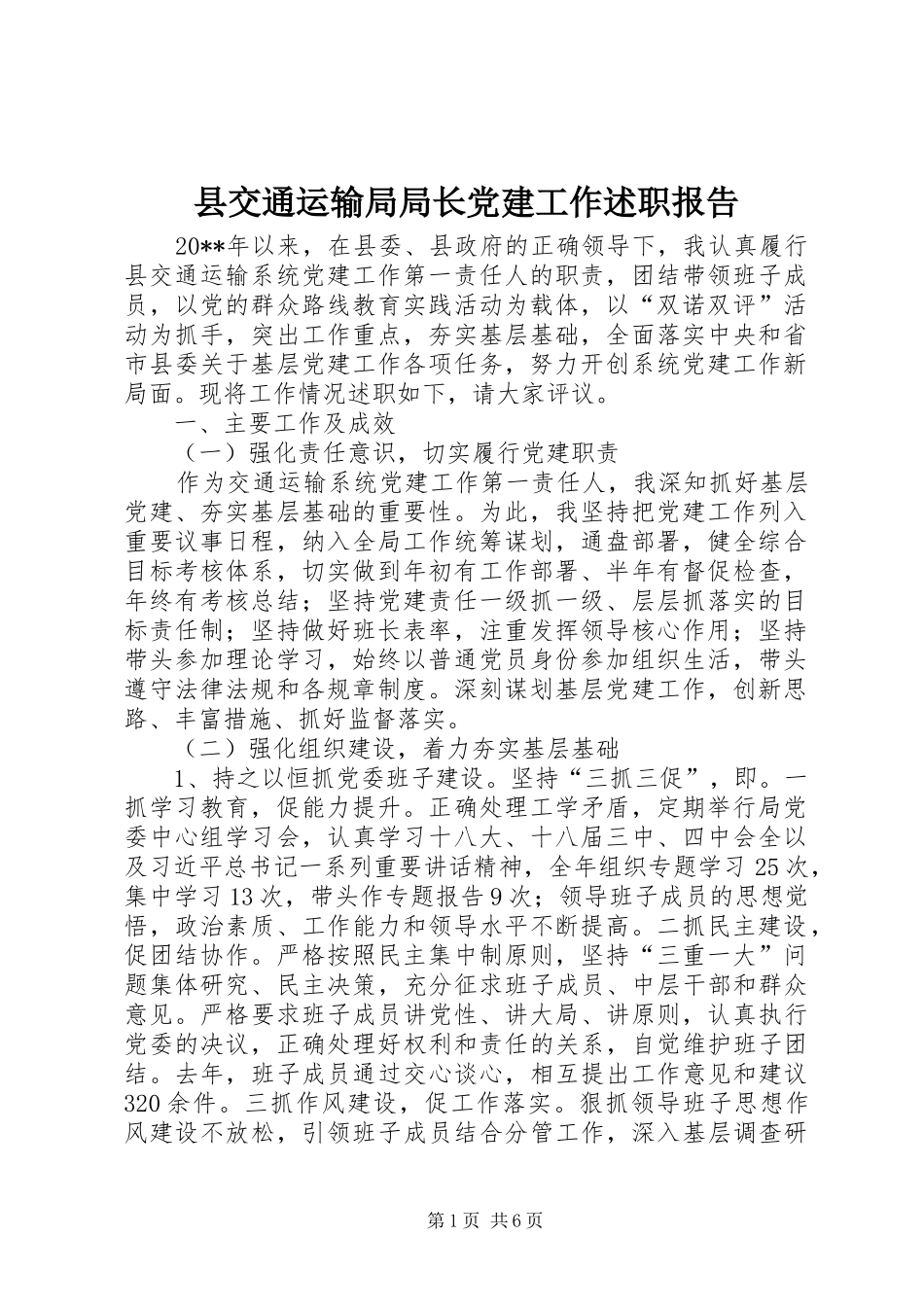 县交通运输局局长党建工作述职报告

20**年以来，在县委、县政府的正确领导下，我认真履行县交通运输系统党建工作第一责任人的职责，团结带领班子成员，以党的群众路线教育实践活动为载体，以“双诺双评”活动为抓手，突出工作重点，夯实基层基础，全面落实中央和省市县委关于基层党建工作各项任务，努力开创系统党建工作新局面。现将工作情况述职如下，请大家评议。

一、主要工作及成效

（一）强化责任意识，切实履行党建职责

作为交通运输系统党建工作第一责任人，我深知抓好基层党建、夯实基层基础的重要性。为此，我坚持把党建工作列入重要议事日程，纳入全局工作统筹谋划，通盘部署，健全综合目标考核体系，切实做到年初有工作部署、半年有督促检查，年终有考核总结；坚持党建责任一级抓一级、层层抓落实的目标责任制；坚持做好班长表率，注重发挥领导核心作用；坚持带头参加理论学习，始终以普通党员身份参加组织生活，带头遵守法律法规和各规章制度。深刻谋划基层党建工作，创新思路、丰富措施、抓好监督落实。

（二）强化组织建设，着力夯实基层基础

1、持之以恒抓党委班子建设。坚持“三抓三促”，即。一抓学习教育，促能力提升。正确处理工学矛盾，定期举行局党委中心组学习会，认真学习十八大、十八届三中、四中会全以及习近平总书记一系列重要讲话精神，全年组织专题学习25次，集中学习13次，带头作专题报告9次；领导班子成员的思想觉悟，政治素质、工作能力和领导水平不断提高。二抓民主建设，促团结协作。严格按照民主集中制原则，坚持“三重一大”问题集体研究、民主决策，充分征求班子成员、中层干部和群众意见。严格要求班子成员讲党性、讲大局、讲原则，认真执行党委的决议，正确处理好权利和责任的关系，自觉维护班子团结。去年，班子成员通过交心谈心，相互提出工作意见和建议320余件。三抓作风建设，促工作落实。狠抓领导班子思想作风建设不放松，引领班子成员结合分管工作，深入基层调查研

第1页 共6页